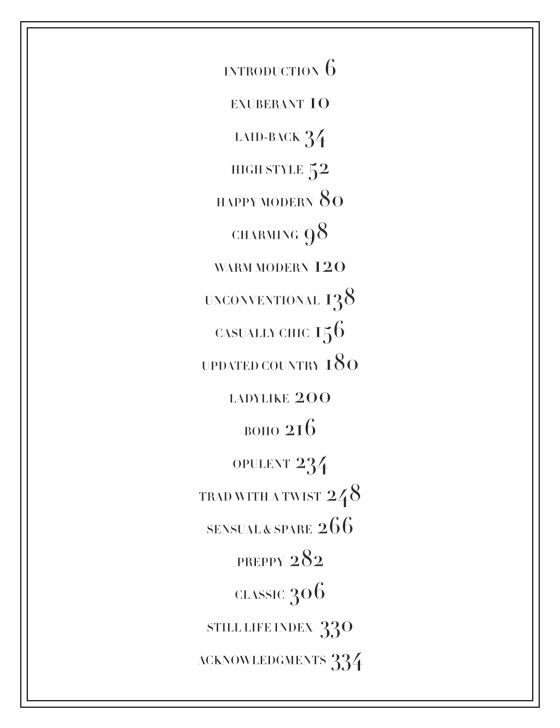 INTRODUCTION 6

EXUBERANT 10

LAID-BACK 34

HIGH STYLE 52

HAPPY MODERN 80

CHARMING 98

WARM MODERN 120

UNCONVENTIONAL 138

CASUALLY CHIC 156

UPDATED COUNTRY 180

LADYLIKE 200

BOHO 216

OPULENT 234

TRAD WITH A TWIST 248

SENSUAL & SPARE 266

PREPPY 282

CLASSIC 306

STILL LIFE INDEX 330

ACKNOWLEDGMENTS 334